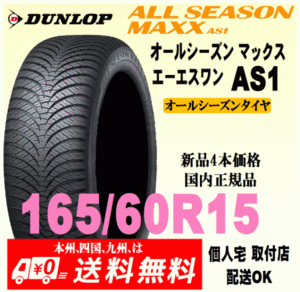 DUNLOP

ALL SEASON MAXX AS1

オールシーズン マックス エーエスワン AS1

オールシーズンタイヤ

新品4本価格
国内正規品

165/60R15

本州､四国､九州､は

¥0

送料無料

個人宅 取付店
配送OK